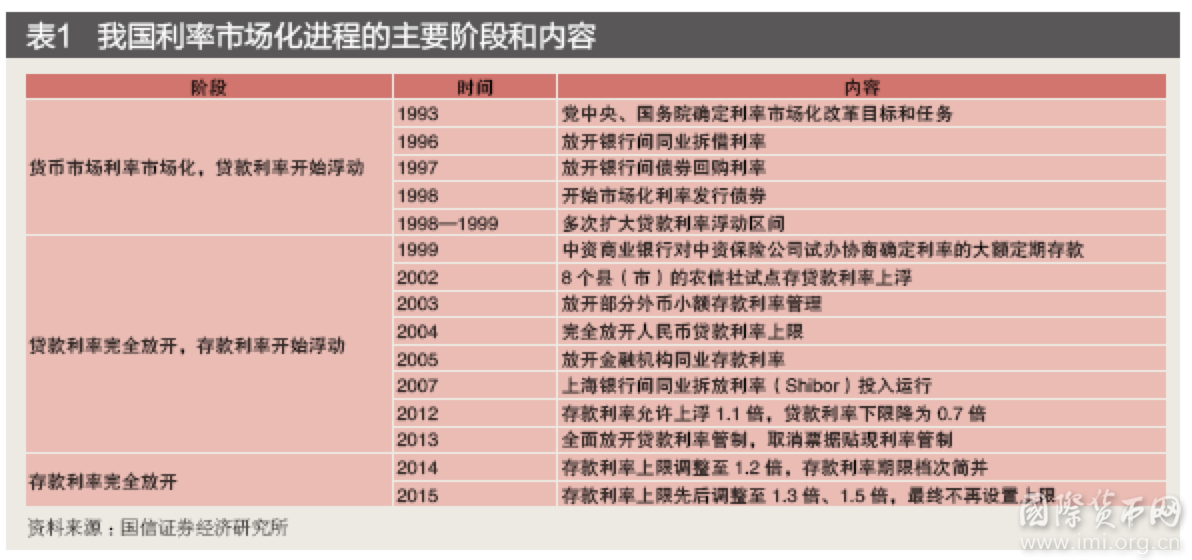 表1 我国利率市场化进程的主要阶段和内容

| 阶段 | 时间 | 内容 |
|---|---|---|
| 货币市场利率市场化，贷款利率开始浮动 | 1993 | 党中央、国务院确定利率市场化改革目标和任务 |
| | 1996 | 放开银行间同业拆借利率 |
| | 1997 | 放开银行间债券回购利率 |
| | 1998 | 开始市场化利率发行债券 |
| | 1998—1999 | 多次扩大贷款利率浮动区间 |
| 贷款利率完全放开，存款利率开始浮动 | 1999 | 中资商业银行对中资保险公司试办协商确定利率的大额定期存款 |
| | 2002 | 8 个县（市）的农信社试点存贷款利率上浮 |
| | 2003 | 放开部分外币小额存款利率管理 |
| | 2004 | 完全放开人民币贷款利率上限 |
| | 2005 | 放开金融机构同业存款利率 |
| | 2007 | 上海银行间同业拆放利率（Shibor）投入运行 |
| | 2012 | 存款利率允许上浮 1.1 倍，贷款利率下限降为 0.7 倍 |
| | 2013 | 全面放开贷款利率管制，取消票据贴现利率管制 |
| 存款利率完全放开 | 2014 | 存款利率上限调整至 1.2 倍，存款利率期限档次简并 |
| | 2015 | 存款利率上限先后调整至 1.3 倍、1.5 倍，最终不再设置上限 |

资料来源：国信证券经济研究所

国际货币网
www.imi.org.cn